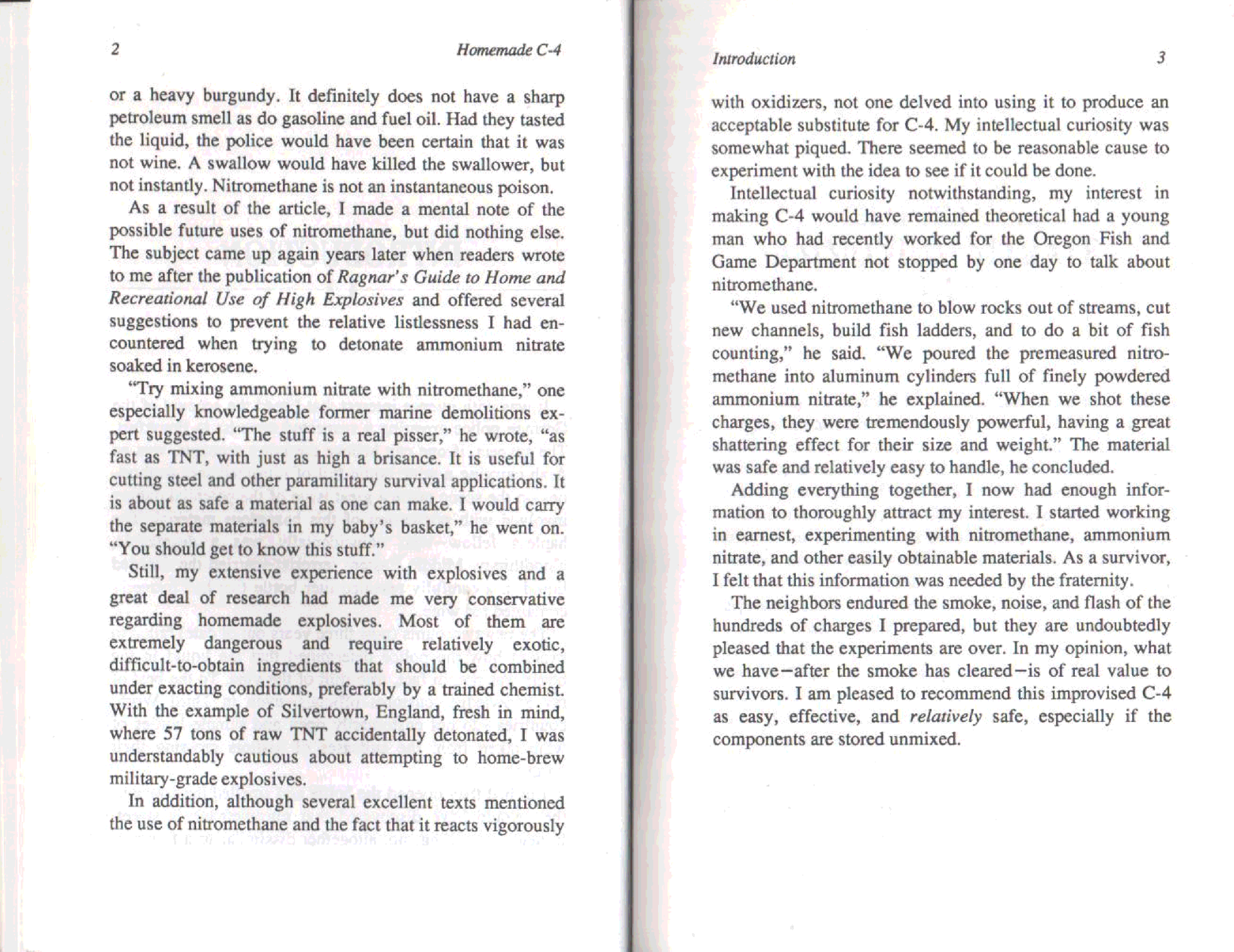 2 Homemade C-4

or a heavy burgundy. It definitely does not have a sharp petroleum smell as do gasoline and fuel oil. Had they tasted the liquid, the police would have been certain that it was not wine. A swallow would have killed the swallower, but not instantly. Nitromethane is not an instantaneous poison.

As a result of the article, I made a mental note of the possible future uses of nitromethane, but did nothing else. The subject came up again years later when readers wrote to me after the publication of Ragnar's Guide to Home and Recreational Use of High Explosives and offered several suggestions to prevent the relative listlessness I had encountered when trying to detonate ammonium nitrate soaked in kerosene.

"Try mixing ammonium nitrate with nitromethane," one especially knowledgeable former marine demolitions expert suggested. "The stuff is a real pisser," he wrote, "as fast as TNT, with just as high a brisance. It is useful for cutting steel and other paramilitary survival applications. It is about as safe a material as one can make. I would carry the separate materials in my baby's basket," he went on. "You should get to know this stuff."

Still, my extensive experience with explosives and a great deal of research had made me very conservative regarding homemade explosives. Most of them are extremely dangerous and require relatively exotic, difficult-to-obtain ingredients that should be combined under exacting conditions, preferably by a trained chemist. With the example of Silvertown, England, fresh in mind, where 57 tons of raw TNT accidentally detonated, I was understandably cautious about attempting to home-brew military-grade explosives.

In addition, although several excellent texts mentioned the use of nitromethane and the fact that it reacts vigorously

Introduction 3

with oxidizers, not one delved into using it to produce an acceptable substitute for C-4. My intellectual curiosity was somewhat piqued. There seemed to be reasonable cause to experiment with the idea to see if it could be done.

Intellectual curiosity notwithstanding, my interest in making C-4 would have remained theoretical had a young man who had recently worked for the Oregon Fish and Game Department not stopped by one day to talk about nitromethane.

"We used nitromethane to blow rocks out of streams, cut new channels, build fish ladders, and to do a bit of fish counting," he said. "We poured the premeasured nitromethane into aluminum cylinders full of finely powdered ammonium nitrate," he explained. "When we shot these charges, they were tremendously powerful, having a great shattering effect for their size and weight." The material was safe and relatively easy to handle, he concluded.

Adding everything together, I now had enough information to thoroughly attract my interest. I started working in earnest, experimenting with nitromethane, ammonium nitrate, and other easily obtainable materials. As a survivor, I felt that this information was needed by the fraternity.

The neighbors endured the smoke, noise, and flash of the hundreds of charges I prepared, but they are undoubtedly pleased that the experiments are over. In my opinion, what we have—after the smoke has cleared—is of real value to survivors. I am pleased to recommend this improvised C-4 as easy, effective, and relatively safe, especially if the components are stored unmixed.